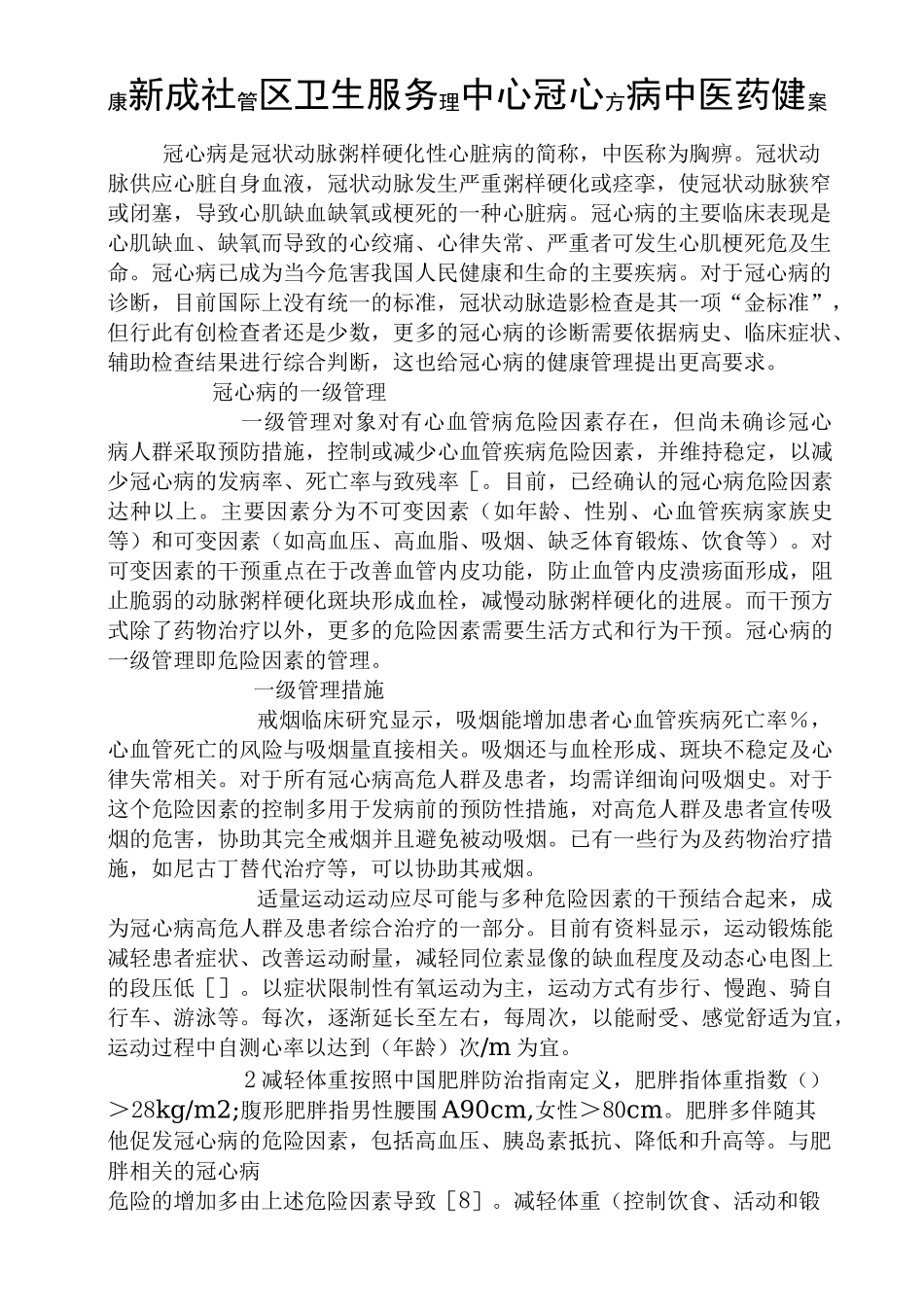 康新成社管区卫生服务理中心冠心方病中医药健案

冠心病是冠状动脉粥样硬化性心脏病的简称，中医称为胸痹。冠状动脉供应心脏自身血液，冠状动脉发生严重粥样硬化或痉挛，使冠状动脉狭窄或闭塞，导致心肌缺血缺氧或梗死的一种心脏病。冠心病的主要临床表现是心肌缺血、缺氧而导致的心绞痛、心律失常、严重者可发生心肌梗死危及生命。冠心病已成为当今危害我国人民健康和生命的主要疾病。对于冠心病的诊断，目前国际上没有统一的标准，冠状动脉造影检查是其一项“金标准”，但行此有创检查者还是少数，更多的冠心病的诊断需要依据病史、临床症状、辅助检查结果进行综合判断，这也给冠心病的健康管理提出更高要求。

冠心病的一级管理

一级管理对象对有心血管病危险因素存在，但尚未确诊冠心病人群采取预防措施，控制或减少心血管疾病危险因素，并维持稳定，以减少冠心病的发病率、死亡率与致残率［。目前，已经确认的冠心病危险因素达种以上。主要因素分为不可变因素（如年龄、性别、心血管疾病家族史等）和可变因素（如高血压、高血脂、吸烟、缺乏体育锻炼、饮食等）。对可变因素的干预重点在于改善血管内皮功能，防止血管内皮溃疡面形成，阻止脆弱的动脉粥样硬化斑块形成血栓，减慢动脉粥样硬化的进展。而干预方式除了药物治疗以外，更多的危险因素需要生活方式和行为干预。冠心病的一级管理即危险因素的管理。

一级管理措施

戒烟临床研究显示，吸烟能增加患者心血管疾病死亡率％，心血管死亡的风险与吸烟量直接相关。吸烟还与血栓形成、斑块不稳定及心律失常相关。对于所有冠心病高危人群及患者，均需详细询问吸烟史。对于这个危险因素的控制多用于发病前的预防性措施，对高危人群及患者宣传吸烟的危害，协助其完全戒烟并且避免被动吸烟。已有一些行为及药物治疗措施，如尼古丁替代治疗等，可以协助其戒烟。

适量运动运动应尽可能与多种危险因素的干预结合起来，成为冠心病高危人群及患者综合治疗的一部分。目前有资料显示，运动锻炼能减轻患者症状、改善运动耐量，减轻同位素显像的缺血程度及动态心电图上的段压低［］。以症状限制性有氧运动为主，运动方式有步行、慢跑、骑自行车、游泳等。每次，逐渐延长至左右，每周次，以能耐受、感觉舒适为宜，运动过程中自测心率以达到（年龄）次/m为宜。

2减轻体重按照中国肥胖防治指南定义，肥胖指体重指数（）＞28kg/m2;腹形肥胖指男性腰围A90cm,女性＞80cm。肥胖多伴随其他促发冠心病的危险因素，包括高血压、胰岛素抵抗、降低和升高等。与肥胖相关的冠心病
危险的增加多由上述危险因素导致［8］。减轻体重（控制饮食、活动和锻